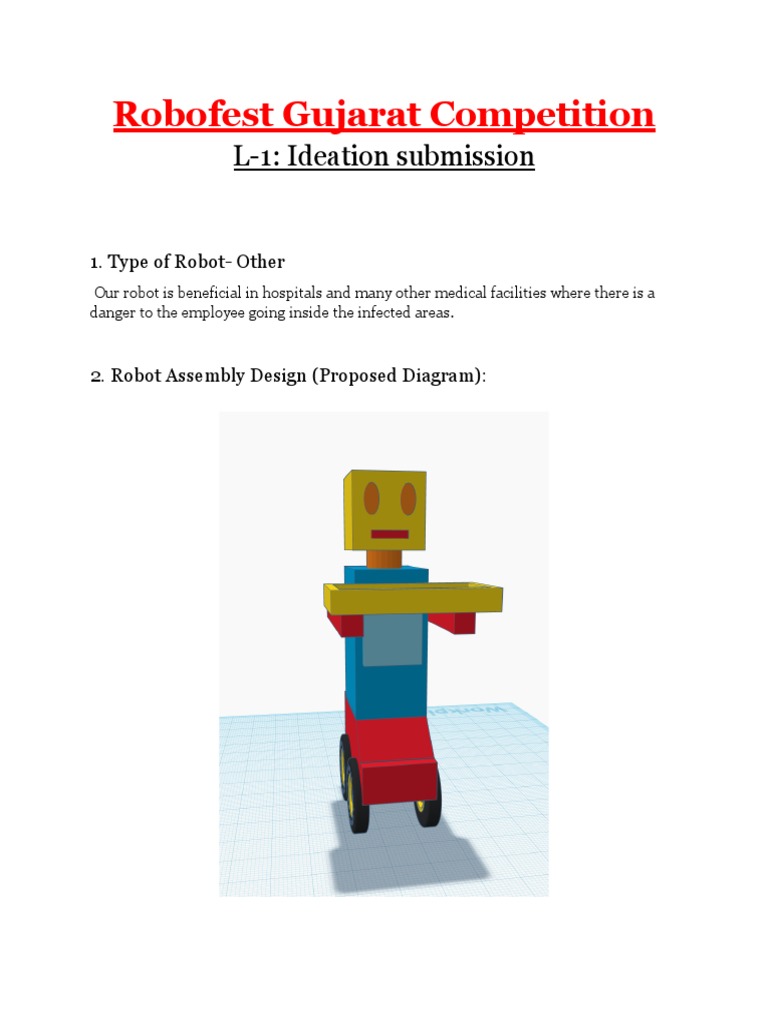 Robofest Gujarat Competition

L-1: Ideation submission

1. Type of Robot- Other

Our robot is beneficial in hospitals and many other medical facilities where there is a danger to the employee going inside the infected areas.

2. Robot Assembly Design (Proposed Diagram):